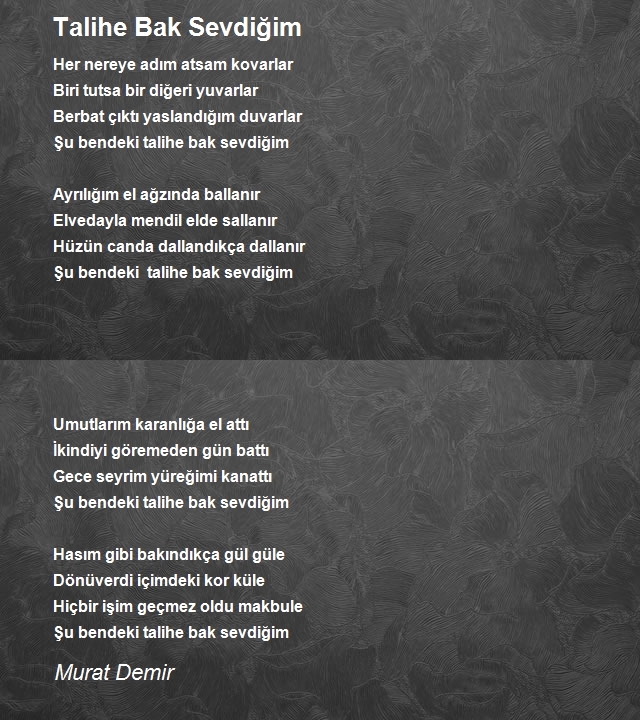 Talihe Bak Sevdiğim

Her nereye adım atsam kovarlar
Biri tutsa bir diğeri yuvarlar
Berbat çıktı yaslandığım duvarlar
Şu bendeki talihe bak sevdiğim

Ayrılığım el ağzında ballanır
Elvedayla mendil elde sallanır
Hüzün canda dallandıkça dallanır
Şu bendeki talihe bak sevdiğim

Umutlarım karanlığa el attı
İkindiyi göremeden gün battı
Gece seyrim yüreğimi kanattı
Şu bendeki talihe bak sevdiğim

Hasım gibi bakındıkça gül güle
Dönüverdi içimdeki kor küle
Hiçbir işim geçmez oldu makbule
Şu bendeki talihe bak sevdiğim

Murat Demir